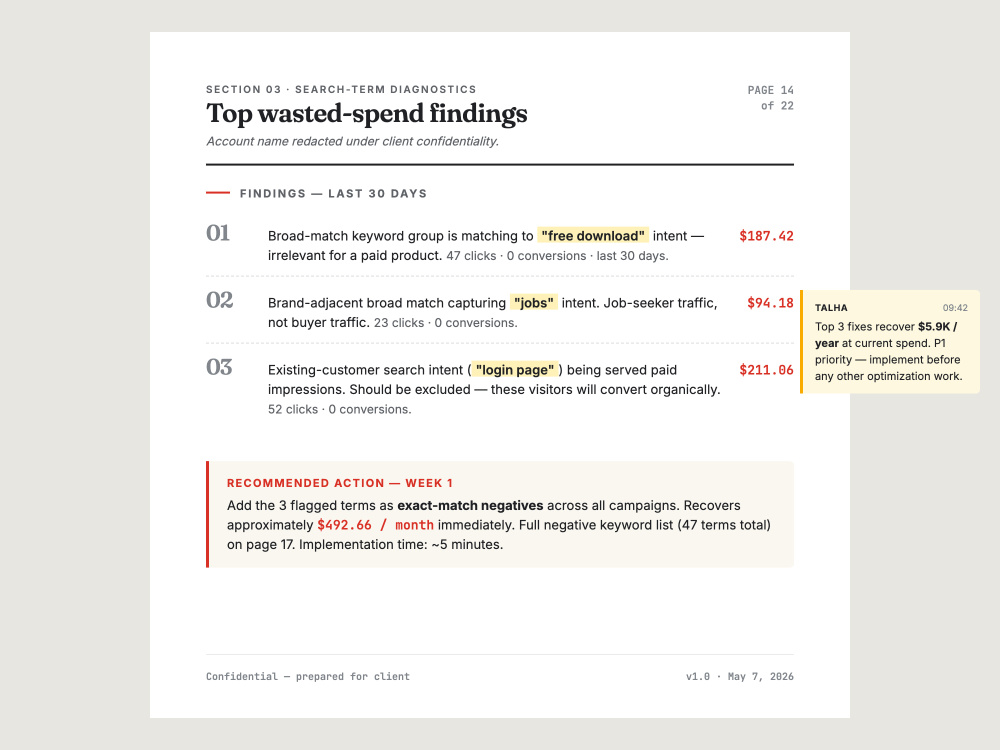 SECTION 03 · SEARCH-TERM DIAGNOSTICS

PAGE 14
of 22

Top wasted-spend findings

Account name redacted under client confidentiality.

FINDINGS — LAST 30 DAYS

01

Broad-match keyword group is matching to "free download" intent — irrelevant for a paid product. 47 clicks · 0 conversions · last 30 days.

$187.42

02

Brand-adjacent broad match capturing "jobs" intent. Job-seeker traffic, not buyer traffic. 23 clicks · 0 conversions.

$94.18

03

Existing-customer search intent ( "login page" ) being served paid impressions. Should be excluded — these visitors will convert organically. 52 clicks · 0 conversions.

$211.06

TALHA
09:42
Top 3 fixes recover $5.9K / year at current spend. P1 priority — implement before any other optimization work.

RECOMMENDED ACTION — WEEK 1

Add the 3 flagged terms as exact-match negatives across all campaigns. Recovers approximately $492.66 / month immediately. Full negative keyword list (47 terms total) on page 17. Implementation time: ~5 minutes.

Confidential — prepared for client

v1.0 · May 7, 2026